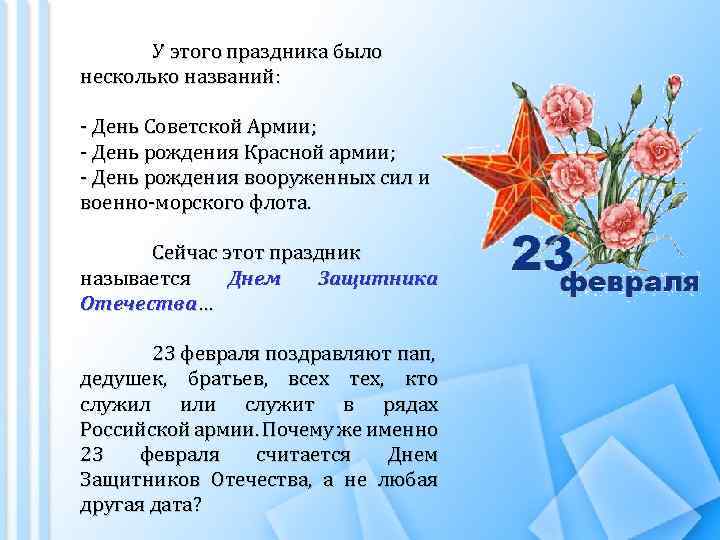 У этого праздника было несколько названий:

- День Советской Армии;
- День рождения Красной армии;
- День рождения вооруженных сил и военно-морского флота.

Сейчас этот праздник называется Днем Защитника Отечества...

23 февраля поздравляют пап, дедушек, братьев, всех тех, кто служил или служит в рядах Российской армии. Почему же именно 23 февраля считается Днем Защитников Отечества, а не любая другая дата?

23 февраля